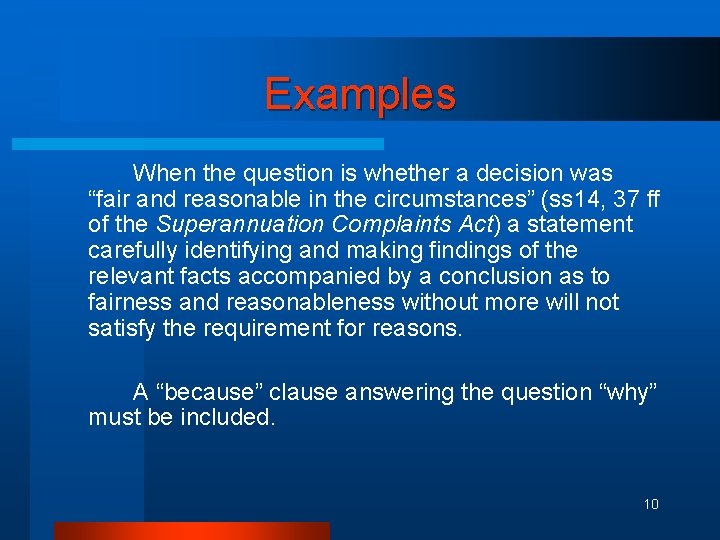 Examples

When the question is whether a decision was “fair and reasonable in the circumstances” (ss14, 37 ff of the Superannuation Complaints Act) a statement carefully identifying and making findings of the relevant facts accompanied by a conclusion as to fairness and reasonableness without more will not satisfy the requirement for reasons.

A “because” clause answering the question “why” must be included.

10